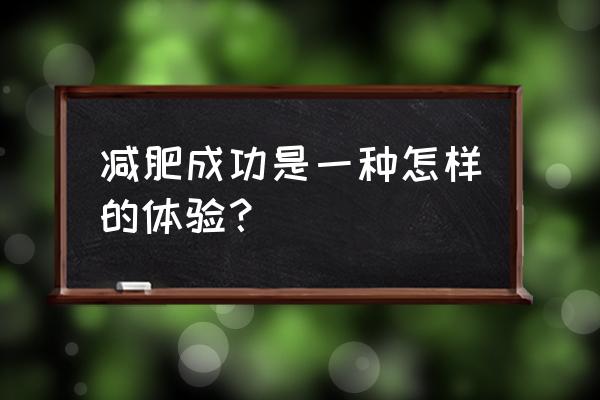 减肥成功是一种怎样的体验？